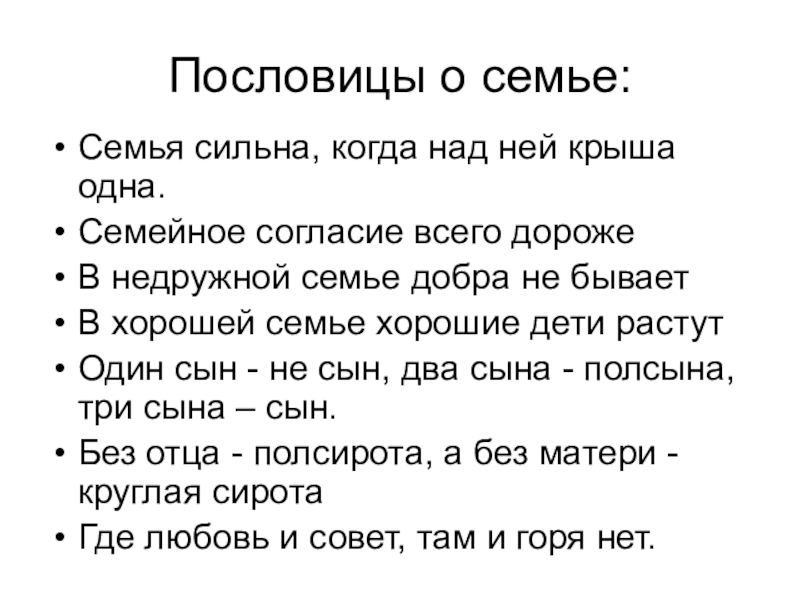 Пословицы о семье:

• Семья сильна, когда над ней крыша одна.
• Семейное согласие всего дороже
• В недружной семье добра не бывает
• В хорошей семье хорошие дети растут
• Один сын - не сын, два сына - полсына, три сына – сын.
• Без отца - полсирота, а без матери - круглая сирота
• Где любовь и совет, там и горя нет.